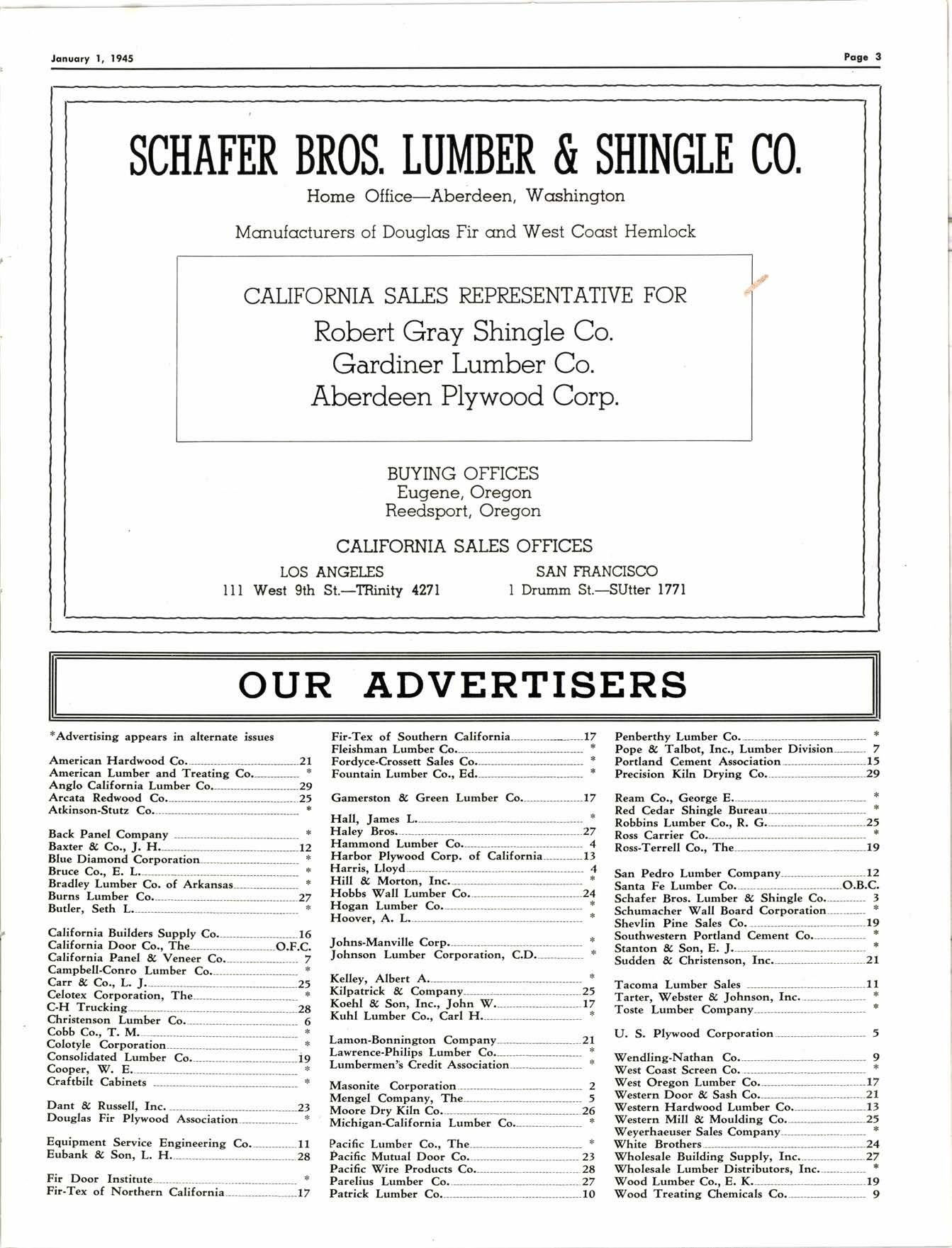 January 1, 1945

Page 3

SCHAFER BROS. LUMBER & SHINGLE CO.

Home Office—Aberdeen, Washington

Manufacturers of Douglas Fir and West Coast Hemlock

CALIFORNIA SALES REPRESENTATIVE FOR
Robert Gray Shingle Co.
Gardiner Lumber Co.
Aberdeen Plywood Corp.

BUYING OFFICES
Eugene, Oregon
Reedsport, Oregon

CALIFORNIA SALES OFFICES
LOS ANGELES
111 West 9th St.—TRinity 4271
SAN FRANCISCO
1 Drumm St.—SUtter 1771

OUR ADVERTISERS

*Advertising appears in alternate issues

American Hardwood Co. 21
American Lumber and Treating Co. *
Anglo California Lumber Co. 29
Arcata Redwood Co. 25
Atkinson-Stutz Co. *

Back Panel Company *
Baxter & Co., J. H. 12
Blue Diamond Corporation *
Bruce Co., E. L. *
Bradley Lumber Co. of Arkansas *
Burns Lumber Co. 27
Butler, Seth L. *

California Builders Supply Co. 16
California Door Co., The O.F.C.
California Panel & Veneer Co. 7
Campbell-Conro Lumber Co. *
Carr & Co., L. J. 25
Celotex Corporation, The *
C-H Trucking 28
Christenson Lumber Co. 6
Cobb Co., T. M. *
Colotyle Corporation *
Consolidated Lumber Co. 19
Cooper, W. E. *
Craftbilt Cabinets *

Dant & Russell, Inc. 23
Douglas Fir Plywood Association *

Equipment Service Engineering Co. 11
Eubank & Son, L. H. 28

Fir Door Institute *
Fir-Tex of Northern California 17

Fir-Tex of Southern California 17
Fleishman Lumber Co. *
Fordyce-Crossett Sales Co. *
Fountain Lumber Co., Ed. *

Gamerston & Green Lumber Co. 17

Hall, James L. *
Haley Bros. 27
Hammond Lumber Co. 4
Harbor Plywood Corp. of California 13
Harris, Lloyd 4
Hill & Morton, Inc. *
Hobbs Wall Lumber Co. 24
Hogan Lumber Co. *
Hoover, A. L. *

Johns-Manville Corp. *
Johnson Lumber Corporation, C.D. *

Kelley, Albert A. *
Kilpatrick & Company 25
Koehl & Son, Inc., John W. 17
Kuhl Lumber Co., Carl H. *

Lamon-Bonnington Company 21
Lawrence-Philips Lumber Co. *
Lumbermen's Credit Association *

Masonite Corporation 2
Mengel Company, The 5
Moore Dry Kiln Co. 26
Michigan-California Lumber Co. *

Pacific Lumber Co., The *
Pacific Mutual Door Co. 23
Pacific Wire Products Co. 28
Parelius Lumber Co. 27
Patrick Lumber Co. 10

Penberthy Lumber Co. *
Pope & Talbot, Inc., Lumber Division 7
Portland Cement Association 15
Precision Kiln Drying Co. 29

Ream Co., George E. *
Red Cedar Shingle Bureau *
Robbins Lumber Co., R. G. 25
Ross Carrier Co. *
Ross-Terrell Co., The 19

San Pedro Lumber Company 12
Santa Fe Lumber Co. O.B.C.
Schafer Bros. Lumber & Shingle Co. 3
Schumacher Wall Board Corporation *
Shevlin Pine Sales Co. 19
Southwestern Portland Cement Co. *
Stanton & Son, E. J. *
Sudden & Christenson, Inc. 21

Tacoma Lumber Sales 11
Tarter, Webster & Johnson, Inc. *
Toste Lumber Company *

U. S. Plywood Corporation 5

Wendling-Nathan Co. 9
West Coast Screen Co. *
West Oregon Lumber Co. 17
Western Door & Sash Co. 21
Western Hardwood Lumber Co. 13
Western Mill & Moulding Co. 25
Weyerhaeuser Sales Company *
White Brothers 24
Wholesale Building Supply, Inc. 27
Wholesale Lumber Distributors, Inc. *
Wood Lumber Co., E. K. 19
Wood Treating Chemicals Co. 9